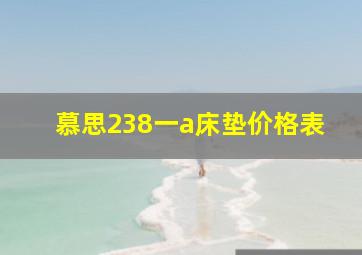 慕思238一a床垫价格表